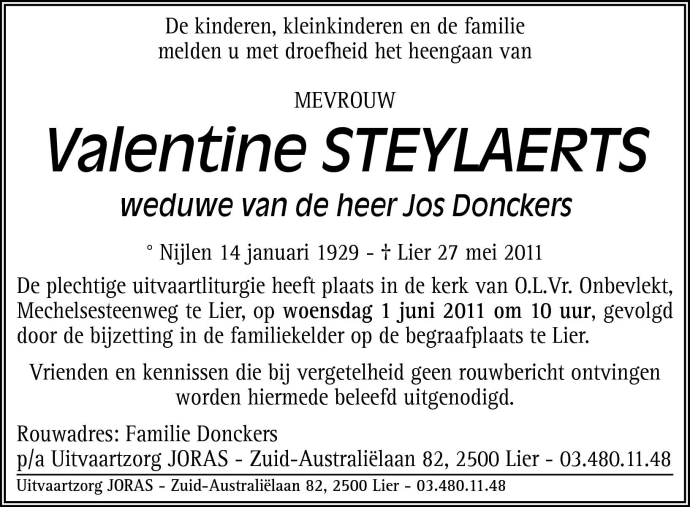 De kinderen, kleinkinderen en de familie melden u met droefheid het heengaan van

MEVROUW

Valentine STEYLAERTS

weduwe van de heer Jos Donckers

° Nijlen 14 januari 1929 - † Lier 27 mei 2011

De plechtige uitvaartliturgie heeft plaats in de kerk van O.L.Vr. Onbevlekt, Mechelsesteenweg te Lier, op woensdag 1 juni 2011 om 10 uur, gevolgd door de bijzetting in de familiekelder op de begraafplaats te Lier.

Vrienden en kennissen die bij vergetelheid geen rouwbericht ontvingen worden hiermede beleefd uitgenodigd.

Rouwadres: Familie Donckers
p/a Uitvaartzorg JORAS - Zuid-Australiëlaan 82, 2500 Lier - 03.480.11.48

Uitvaartzorg JORAS - Zuid-Australiëlaan 82, 2500 Lier - 03.480.11.48